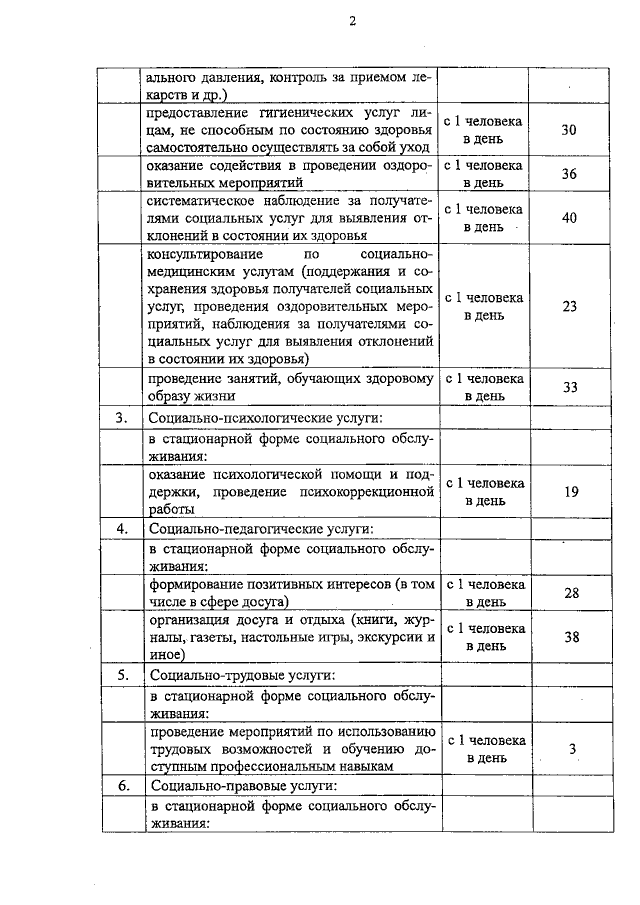 2

| | | | |
|---|---|---|---|
| | ального давления, контроль за приемом лекарств и др.) | | |
| | предоставление гигиенических услуг лицам, не способным по состоянию здоровья самостоятельно осуществлять за собой уход | с 1 человека в день | 30 |
| | оказание содействия в проведении оздоровительных мероприятий | с 1 человека в день | 36 |
| | систематическое наблюдение за получателями социальных услуг для выявления отклонений в состоянии их здоровья | с 1 человека в день | 40 |
| | консультирование по социально-медицинским услугам (поддержания и сохранения здоровья получателей социальных услуг, проведения оздоровительных мероприятий, наблюдения за получателями социальных услуг для выявления отклонений в состоянии их здоровья) | с 1 человека в день | 23 |
| | проведение занятий, обучающих здоровому образу жизни | с 1 человека в день | 33 |
| 3. | Социально-психологические услуги: | | |
| | в стационарной форме социального обслуживания: | | |
| | оказание психологической помощи и поддержки, проведение психокоррекционной работы | с 1 человека в день | 19 |
| 4. | Социально-педагогические услуги: | | |
| | в стационарной форме социального обслуживания: | | |
| | формирование позитивных интересов (в том числе в сфере досуга) | с 1 человека в день | 28 |
| | организация досуга и отдыха (книги, журналы, газеты, настольные игры, экскурсии и иное) | с 1 человека в день | 38 |
| 5. | Социально-трудовые услуги: | | |
| | в стационарной форме социального обслуживания: | | |
| | проведение мероприятий по использованию трудовых возможностей и обучению доступным профессиональным навыкам | с 1 человека в день | 3 |
| 6. | Социально-правовые услуги: | | |
| | в стационарной форме социального обслуживания: | | |